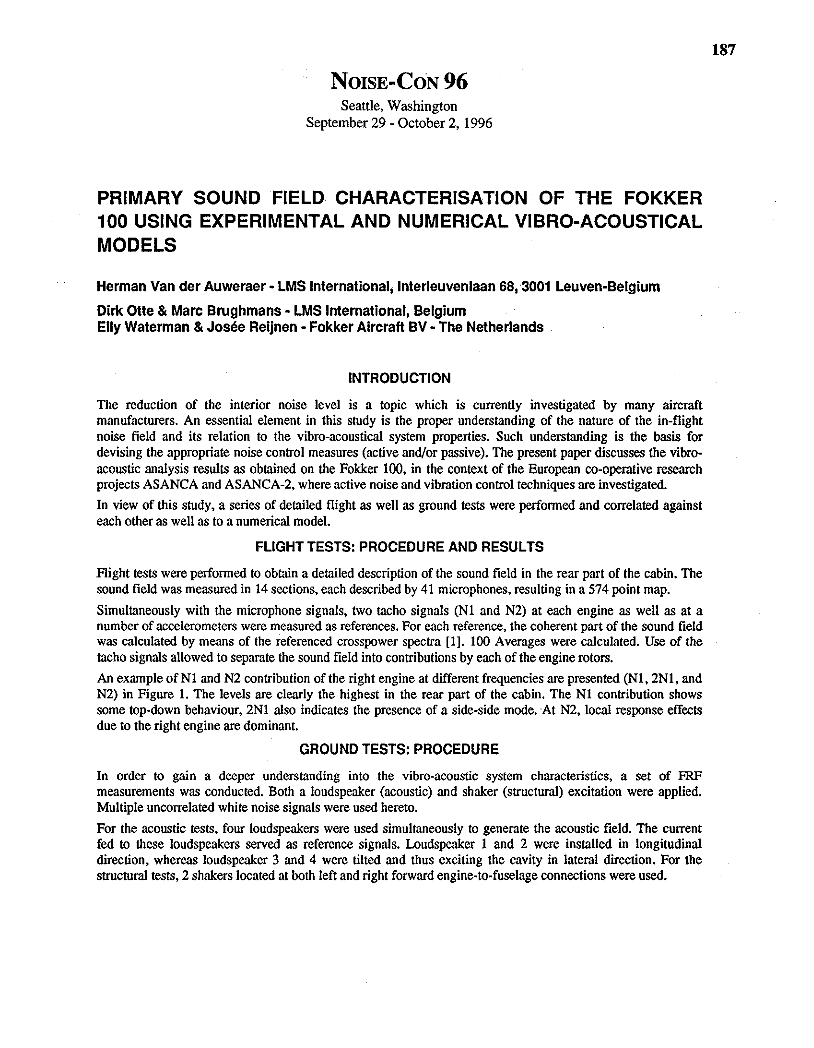 187

NOISE-CON 96

Seattle, Washington
September 29 - October 2, 1996

PRIMARY SOUND FIELD CHARACTERISATION OF THE FOKKER 100 USING EXPERIMENTAL AND NUMERICAL VIBRO-ACOUSTICAL MODELS

Herman Van der Auweraer - LMS International, Interleuvenlaan 68, 3001 Leuven-Belgium

Dirk Otte & Marc Brughmans - LMS International, Belgium
Elly Waterman & Josée Reijnen - Fokker Aircraft BV - The Netherlands

INTRODUCTION

The reduction of the interior noise level is a topic which is currently investigated by many aircraft manufacturers. An essential element in this study is the proper understanding of the nature of the in-flight noise field and its relation to the vibro-acoustical system properties. Such understanding is the basis for devising the appropriate noise control measures (active and/or passive). The present paper discusses the vibro-acoustic analysis results as obtained on the Fokker 100, in the context of the European co-operative research projects ASANCA and ASANCA-2, where active noise and vibration control techniques are investigated.

In view of this study, a series of detailed flight as well as ground tests were performed and correlated against each other as well as to a numerical model.

FLIGHT TESTS: PROCEDURE AND RESULTS

Flight tests were performed to obtain a detailed description of the sound field in the rear part of the cabin. The sound field was measured in 14 sections, each described by 41 microphones, resulting in a 574 point map.

Simultaneously with the microphone signals, two tacho signals (N1 and N2) at each engine as well as at a number of accelerometers were measured as references. For each reference, the coherent part of the sound field was calculated by means of the referenced crosspower spectra [1]. 100 Averages were calculated. Use of the tacho signals allowed to separate the sound field into contributions by each of the engine rotors.

An example of N1 and N2 contribution of the right engine at different frequencies are presented (N1, 2N1, and N2) in Figure 1. The levels are clearly the highest in the rear part of the cabin. The N1 contribution shows some top-down behaviour, 2N1 also indicates the presence of a side-side mode. At N2, local response effects due to the right engine are dominant.

GROUND TESTS: PROCEDURE

In order to gain a deeper understanding into the vibro-acoustic system characteristics, a set of FRF measurements was conducted. Both a loudspeaker (acoustic) and shaker (structural) excitation were applied. Multiple uncorrelated white noise signals were used hereto.

For the acoustic tests, four loudspeakers were used simultaneously to generate the acoustic field. The current fed to these loudspeakers served as reference signals. Loudspeaker 1 and 2 were installed in longitudinal direction, whereas loudspeaker 3 and 4 were tilted and thus exciting the cavity in lateral direction. For the structural tests, 2 shakers located at both left and right forward engine-to-fuselage connections were used.